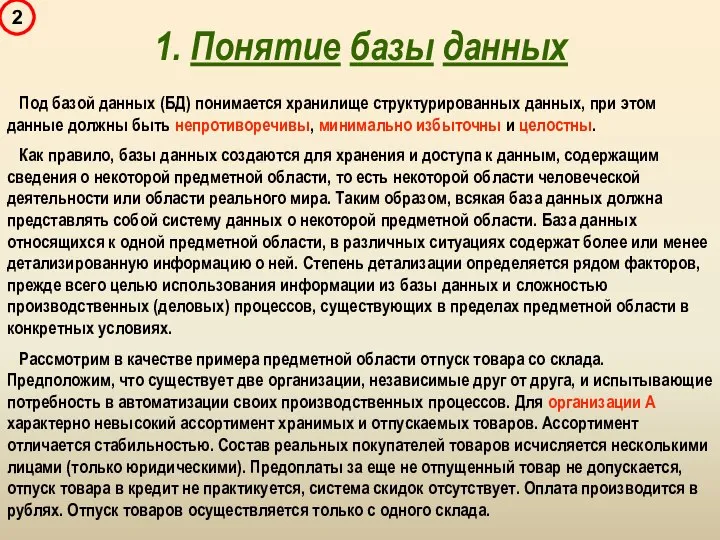 2

1. Понятие базы данных

Под базой данных (БД) понимается хранилище структурированных данных, при этом данные должны быть непротиворечивы, минимально избыточны и целостны.

Как правило, базы данных создаются для хранения и доступа к данным, содержащим сведения о некоторой предметной области, то есть некоторой области человеческой деятельности или области реального мира. Таким образом, всякая база данных должна представлять собой систему данных о некоторой предметной области. База данных относящихся к одной предметной области, в различных ситуациях содержат более или менее детализированную информацию о ней. Степень детализации определяется рядом факторов, прежде всего целью использования информации из базы данных и сложностью производственных (деловых) процессов, существующих в пределах предметной области в конкретных условиях.

Рассмотрим в качестве примера предметной области отпуск товара со склада. Предположим, что существует две организации, независимые друг от друга, и испытывающие потребность в автоматизации своих производственных процессов. Для организации А характерно невысокий ассортимент хранимых и отпускаемых товаров. Ассортимент отличается стабильностью. Состав реальных покупателей товаров исчисляется несколькими лицами (только юридическими). Предоплаты за еще не отпущенный товар не допускается, отпуск товара в кредит не практикуется, система скидок отсутствует. Оплата производится в рублях. Отпуск товаров осуществляется только с одного склада.